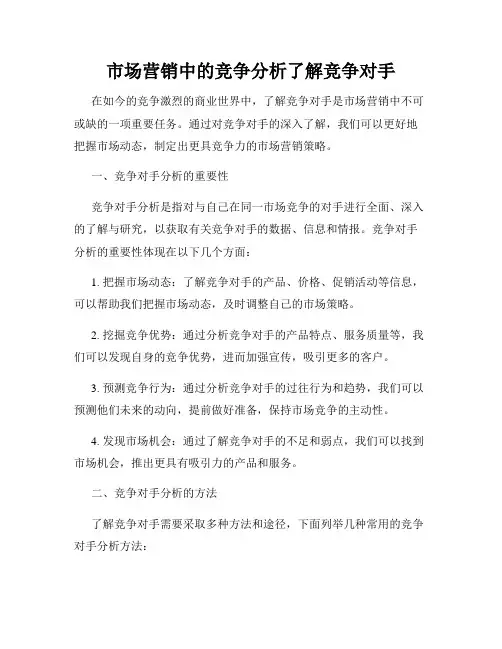 市场营销中的竞争分析了解竞争对手

在如今的竞争激烈的商业世界中，了解竞争对手是市场营销中不可或缺的一项重要任务。通过对竞争对手的深入了解，我们可以更好地把握市场动态，制定出更具竞争力的市场营销策略。

一、竞争对手分析的重要性

竞争对手分析是指对与自己在同一市场竞争的对手进行全面、深入的了解与研究，以获取有关竞争对手的数据、信息和情报。竞争对手分析的重要性体现在以下几个方面：

1. 把握市场动态：了解竞争对手的产品、价格、促销活动等信息，可以帮助我们把握市场动态，及时调整自己的市场策略。

2. 挖掘竞争优势：通过分析竞争对手的产品特点、服务质量等，我们可以发现自身的竞争优势，进而加强宣传，吸引更多的客户。

3. 预测竞争行为：通过分析竞争对手的过往行为和趋势，我们可以预测他们未来的动向，提前做好准备，保持市场竞争的主动性。

4. 发现市场机会：通过了解竞争对手的不足和弱点，我们可以找到市场机会，推出更具有吸引力的产品和服务。

二、竞争对手分析的方法

了解竞争对手需要采取多种方法和途径，下面列举几种常用的竞争对手分析方法：